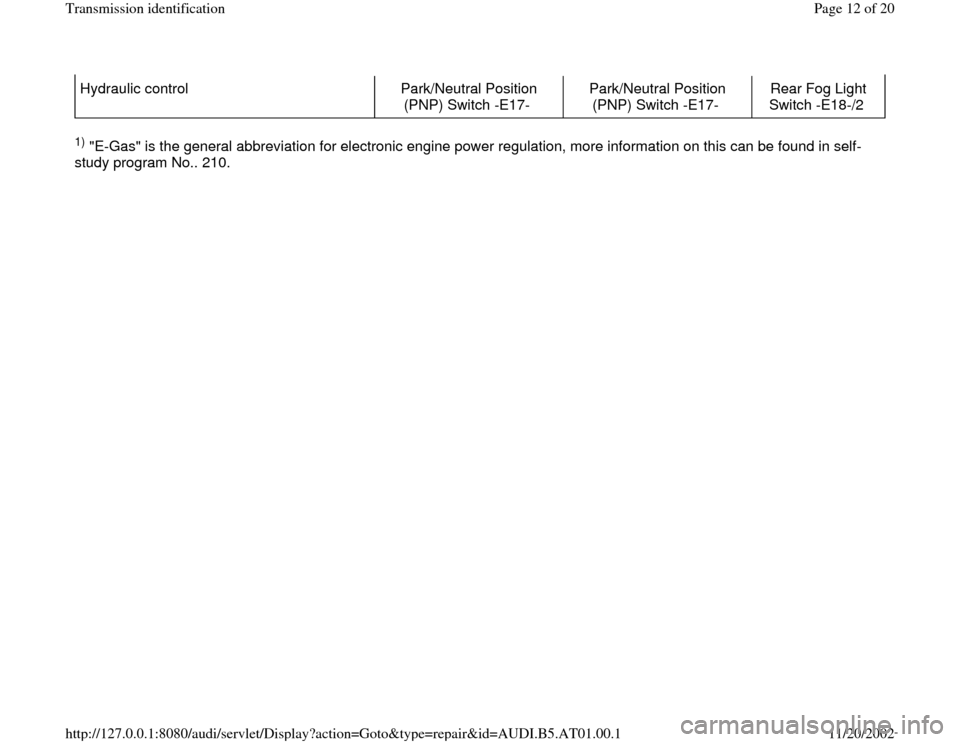 Transmission identification

Page 12 of 20

| Hydraulic control | Park/Neutral Position (PNP) Switch -E17- | Park/Neutral Position (PNP) Switch -E17- | Rear Fog Light Switch -E18-/2 |
|---|---|---|---|

$^{1)}$ "E-Gas" is the general abbreviation for electronic engine power regulation, more information on this can be found in self-study program No.. 210.

http://127.0.0.1:8080/audi/servlet/Display?action=Goto&type=repair&id=AUDI.B5.AT01.00.1

11/20/2002

carmanualsonline.info